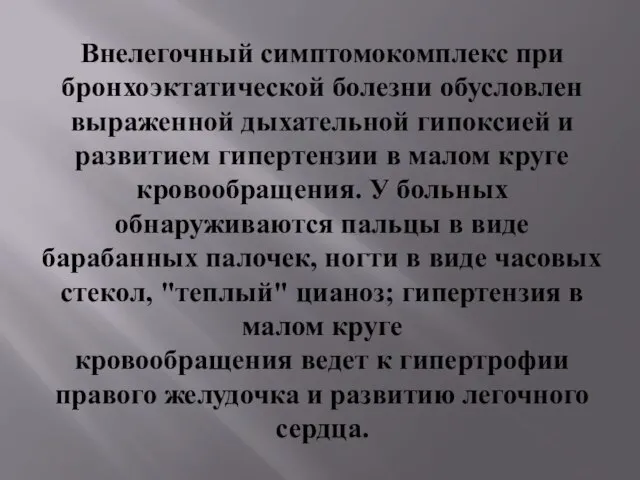 Внелегочный симптомокомплекс при бронхоэктатической болезни обусловлен выраженной дыхательной гипоксией и развитием гипертензии в малом круге кровообращения. У больных обнаруживаются пальцы в виде барабанных палочек, ногти в виде часовых стекол, "теплый" цианоз; гипертензия в малом круге кровообращения ведет к гипертрофии правого желудочка и развитию легочного сердца.